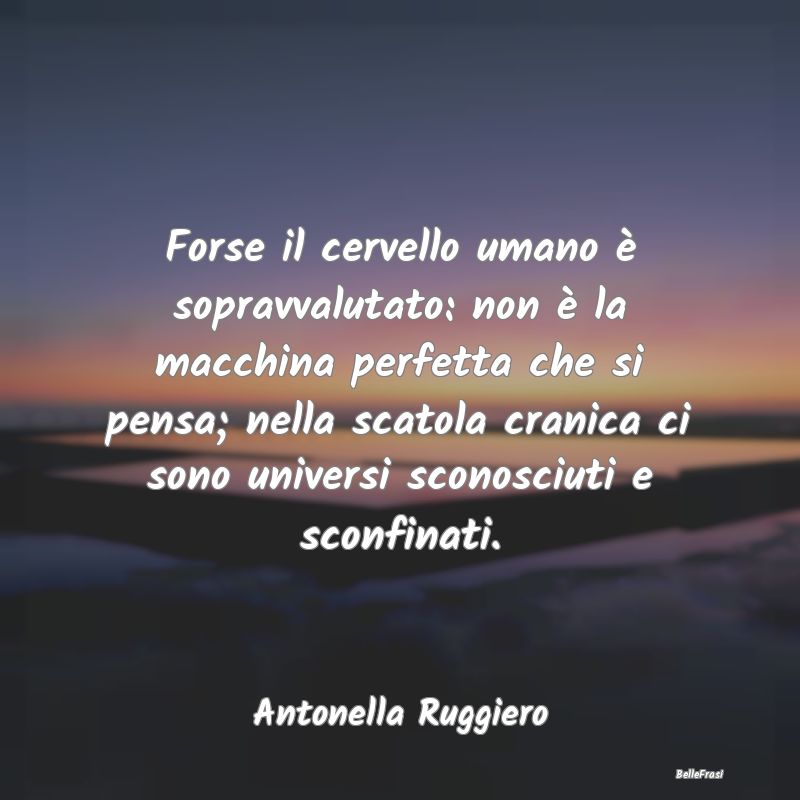 Forse il cervello umano è sopravvalutato: non è la macchina perfetta che si pensa; nella scatola cranica ci sono universi sconosciuti e sconfinati.

Antonella Ruggiero

BelleFrasi